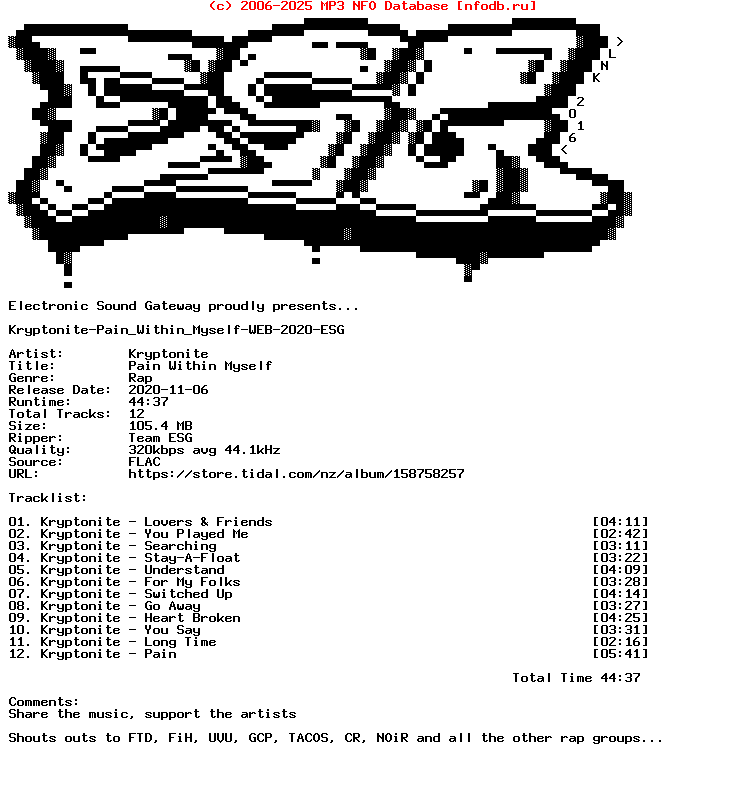 (c) 2006-2025 MP3 NFO Database [nfodb.ru]

>
L
N
K

2
0
1
6
<

Electronic Sound Gateway proudly presents...

Kryptonite-Pain_Within_Myself-WEB-2020-ESG

Artist: Kryptonite
Title: Pain Within Myself
Genre: Rap
Release Date: 2020-11-06
Runtime: 44:37
Total Tracks: 12
Size: 105.4 MB
Ripper: Team ESG
Quality: 320kbps avg 44.1kHz
Source: FLAC
URL: https://store.tidal.com/nz/album/158758257

Tracklist:

01. Kryptonite - Lovers & Friends [04:11]
02. Kryptonite - You Played Me [02:42]
03. Kryptonite - Searching [03:11]
04. Kryptonite - Stay-A-Float [03:22]
05. Kryptonite - Understand [04:09]
06. Kryptonite - For My Folks [03:28]
07. Kryptonite - Switched Up [04:14]
08. Kryptonite - Go Away [03:27]
09. Kryptonite - Heart Broken [04:25]
10. Kryptonite - You Say [03:31]
11. Kryptonite - Long Time [02:16]
12. Kryptonite - Pain [05:41]

Total Time 44:37

Comments:
Share the music, support the artists

Shouts outs to FTD, FiH, UVU, GCP, TACOS, CR, NOiR and all the other rap groups...